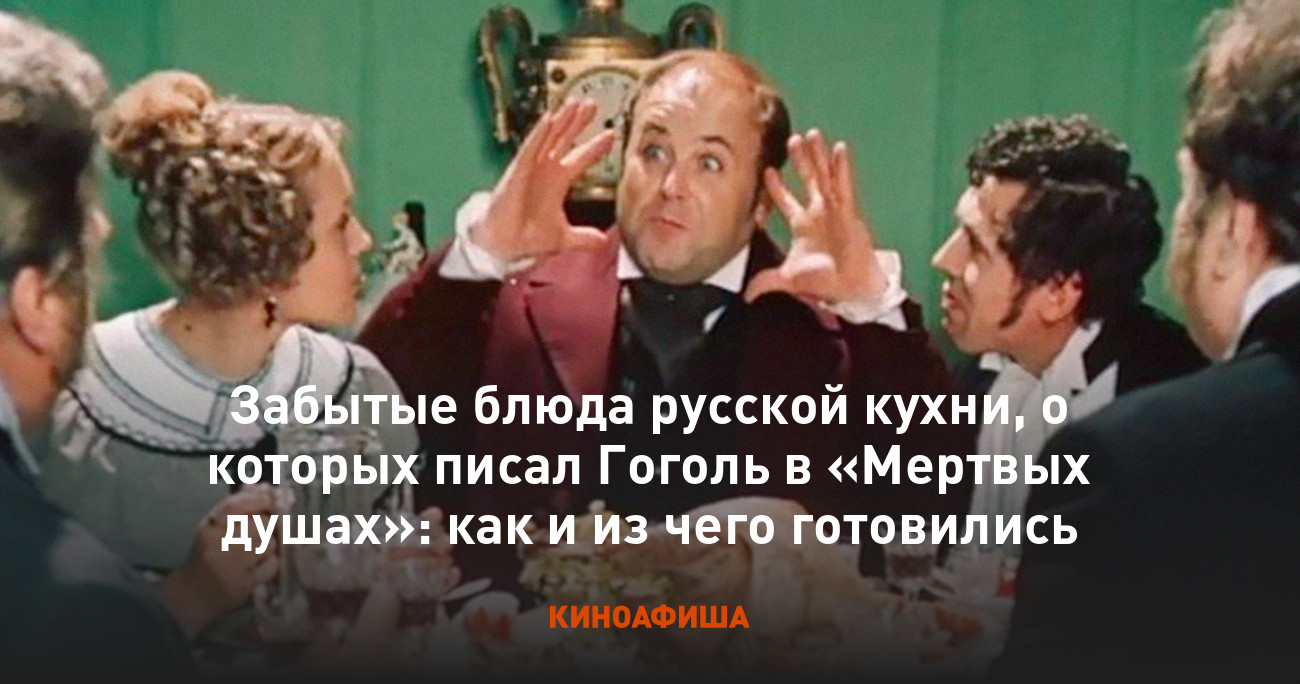 Забытые блюда русской кухни, о которых писал Гоголь в «Мертвых душах»: как и из чего готовились

КИНОАФИША